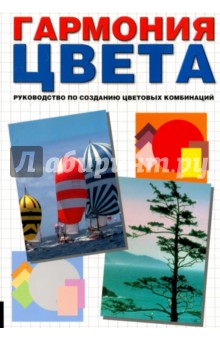 ГАРМОНИЯ
ЦВЕТА

РУКОВОДСТВО ПО СОЗДАНИЮ ЦВЕТОВЫХ КОМБИНАЦИЙ

Лабиринт.ру